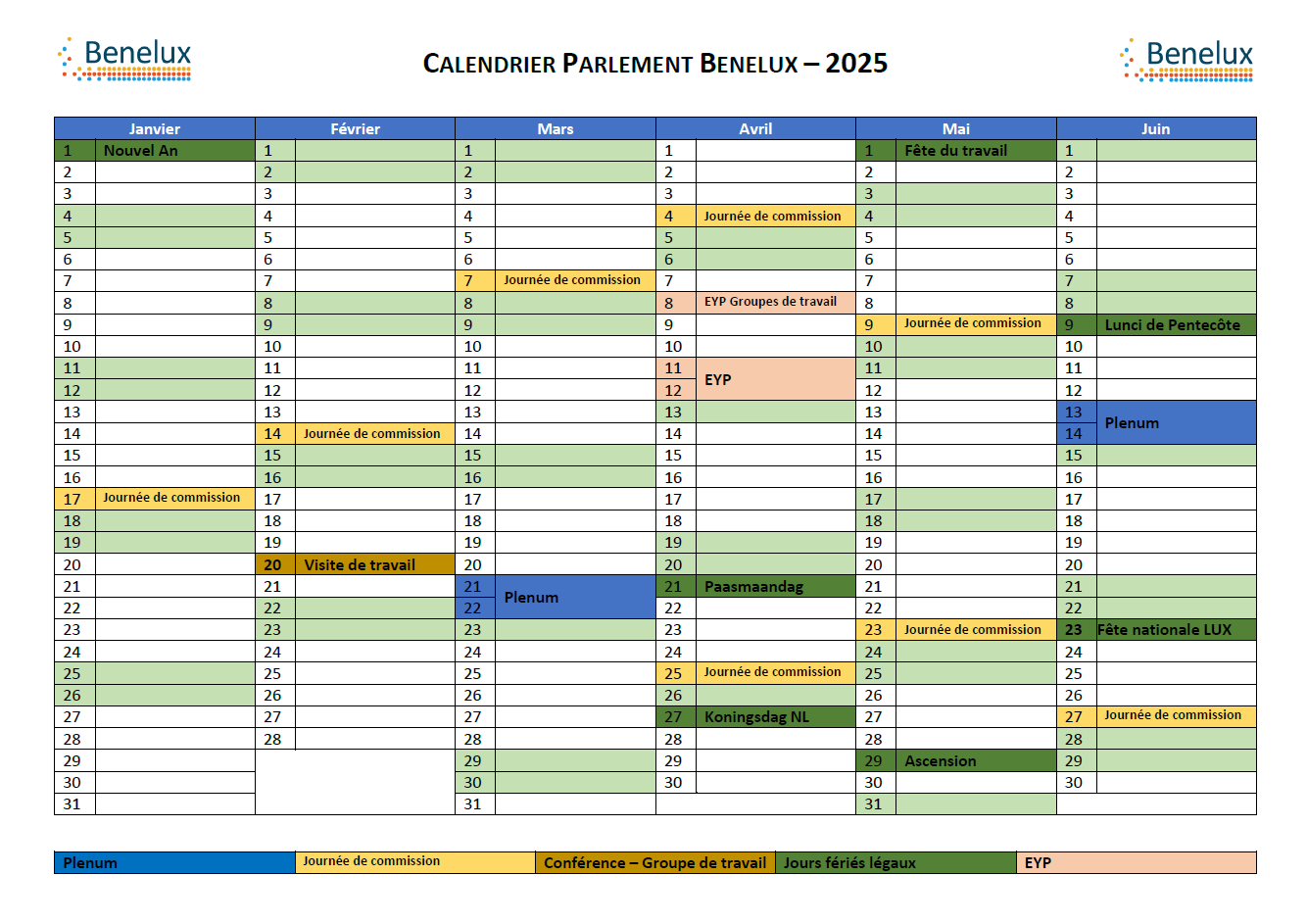 Benelux

CALENDRIER PARLEMENT BENELUX – 2025

Benelux

| Janvier | | Février | | Mars | | Avril | | Mai | | Juin | |
|---|---|---|---|---|---|---|---|---|---|---|---|
| 1 | Nouvel An | 1 | | 1 | | 1 | | 1 | Fête du travail | 1 | |
| 2 | | 2 | | 2 | | 2 | | 2 | | 2 | |
| 3 | | 3 | | 3 | | 3 | | 3 | | 3 | |
| 4 | | 4 | | 4 | | 4 | Journée de commission | 4 | | 4 | |
| 5 | | 5 | | 5 | | 5 | | 5 | | 5 | |
| 6 | | 6 | | 6 | | 6 | | 6 | | 6 | |
| 7 | | 7 | | 7 | Journée de commission | 7 | | 7 | | 7 | |
| 8 | | 8 | | 8 | | 8 | EYP Groupes de travail | 8 | | 8 | |
| 9 | | 9 | | 9 | | 9 | | 9 | Journée de commission | 9 | Lunci de Pentecôte |
| 10 | | 10 | | 10 | | 10 | | 10 | | 10 | |
| 11 | | 11 | | 11 | | 11 | EYP | 11 | | 11 | |
| 12 | | 12 | | 12 | | 12 | | 12 | | 12 | |
| 13 | | 13 | | 13 | | 13 | | 13 | | 13 | Plenum |
| 14 | | 14 | Journée de commission | 14 | | 14 | | 14 | | 14 | |
| 15 | | 15 | | 15 | | 15 | | 15 | | 15 | |
| 16 | | 16 | | 16 | | 16 | | 16 | | 16 | |
| 17 | Journée de commission | 17 | | 17 | | 17 | | 17 | | 17 | |
| 18 | | 18 | | 18 | | 18 | | 18 | | 18 | |
| 19 | | 19 | | 19 | | 19 | | 19 | | 19 | |
| 20 | | 20 | Visite de travail | 20 | | 20 | | 20 | | 20 | |
| 21 | | 21 | | 21 | Plenum | 21 | Paasmaandag | 21 | | 21 | |
| 22 | | 22 | | 22 | | 22 | | 22 | | 22 | |
| 23 | | 23 | | 23 | | 23 | | 23 | Journée de commission | 23 | Fête nationale LUX |
| 24 | | 24 | | 24 | | 24 | | 24 | | 24 | |
| 25 | | 25 | | 25 | | 25 | Journée de commission | 25 | | 25 | |
| 26 | | 26 | | 26 | | 26 | | 26 | | 26 | |
| 27 | | 27 | | 27 | | 27 | Koningsdag NL | 27 | | 27 | Journée de commission |
| 28 | | 28 | | 28 | | 28 | | 28 | | 28 | |
| 29 | | | | 29 | | 29 | | 29 | Ascension | 29 | |
| 30 | | | | 30 | | 30 | | 30 | | 30 | |
| 31 | | | | 31 | | | | 31 | | | |

| Plenum | Journée de commission | Conférence – Groupe de travail | Jours fériés légaux | EYP |
|---|---|---|---|---|